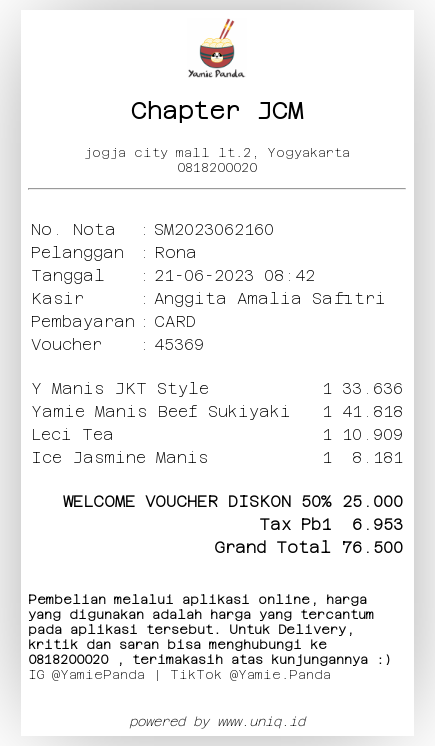 Yamie Panda

Chapter JCM

jogja city mall lt.2, Yogyakarta
0818200020

No. Nota : SM2023062160
Pelanggan : Rona
Tanggal : 21-06-2023 08:42
Kasir : Anggita Amalia Safitri
Pembayaran : CARD
Voucher : 45369

| | | |
|---|---|---|
| Y Manis JKT Style | 1 | 33.636 |
| Yamie Manis Beef Sukiyaki | 1 | 41.818 |
| Leci Tea | 1 | 10.909 |
| Ice Jasmine Manis | 1 | 8.181 |

WELCOME VOUCHER DISKON 50% 25.000
Tax Pb1 6.953
Grand Total 76.500

Pembelian melalui aplikasi online, harga yang digunakan adalah harga yang tercantum pada aplikasi tersebut. Untuk Delivery, kritik dan saran bisa menghubungi ke 0818200020 , terimakasih atas kunjungannya :)
IG @YamiePanda | TikTok @Yamie.Panda

powered by www.uniq.id